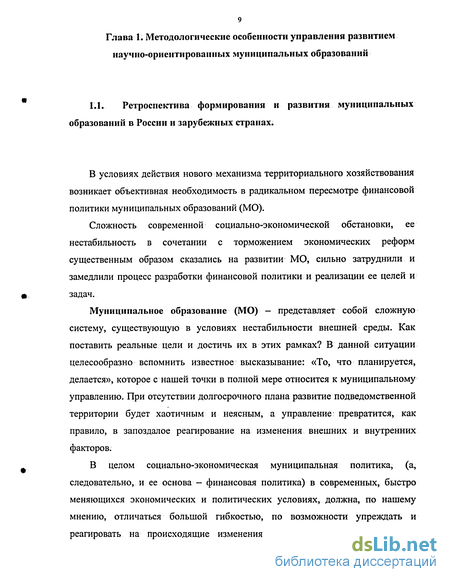 9

Глава 1. Методологические особенности управления развитием научно-ориентированных муниципальных образований

1.1. Ретроспектива формирования и развития муниципальных образований в России и зарубежных странах.

В условиях действия нового механизма территориального хозяйствования возникает объективная необходимость в радикальном пересмотре финансовой политики муниципальных образований (МО).

Сложность современной социально-экономической обстановки, ее нестабильность в сочетании с торможением экономических реформ существенным образом сказались на развитии МО, сильно затруднили и замедлили процесс разработки финансовой политики и реализации ее целей и задач.

Муниципальное образование (МО) – представляет собой сложную систему, существующую в условиях нестабильности внешней среды. Как поставить реальные цели и достичь их в этих рамках? В данной ситуации целесообразно вспомнить известное высказывание: «То, что планируется, делается», которое с нашей точки в полной мере относится к муниципальному управлению. При отсутствии долгосрочного плана развитие подведомственной территории будет хаотичным и неясным, а управление превратится, как правило, в запоздалое реагирование на изменения внешних и внутренних факторов.

В целом социально-экономическая муниципальная политика, (а, следовательно, и ее основа – финансовая политика) в современных, быстро меняющихся экономических и политических условиях, должна, по нашему мнению, отличаться большой гибкостью, по возможности упреждать и реагировать на происходящие изменения

dsLib.net
библиотека диссертаций